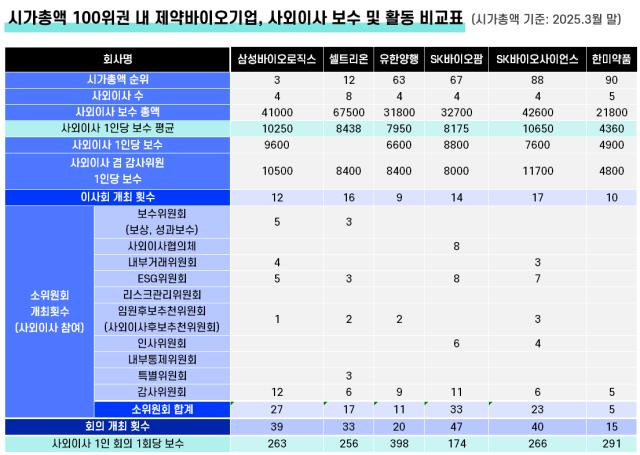 시가총액 100위권 내 제약바이오기업, 사외이사 보수 및 활동 비교표 (시가총액 기준: 2025.3월 말)

| 회사명 | | 삼성바이오로직스 | 셀트리온 | 유한양행 | SK바이오팜 | SK바이오사이언스 | 한미약품 |
|---|---|---|---|---|---|---|---|
| 시가총액 순위 | | 3 | 12 | 63 | 67 | 88 | 90 |
| 사외이사 수 | | 4 | 8 | 4 | 4 | 4 | 5 |
| 사외이사 보수 총액 | | 41000 | 67500 | 31800 | 32700 | 42600 | 21800 |
| 사외이사 1인당 보수 평균 | | 10250 | 8438 | 7950 | 8175 | 10650 | 4360 |
| 사외이사 1인당 보수 | | 9600 | | 6600 | 8800 | 7600 | 4900 |
| 사외이사 겸 감사위원 1인당 보수 | | 10500 | 8400 | 8400 | 8000 | 11700 | 4800 |
| 이사회 개최 횟수 | | 12 | 16 | 9 | 14 | 17 | 10 |
| 소위원회 개최횟수 (사외이사 참여) | 보수위원회 (보상, 성과보수) | 5 | 3 | | | | |
| | 사외이사협의체 | | | | 8 | | |
| | 내부거래위원회 | 4 | | | | 3 | |
| | ESG위원회 | 5 | 3 | | 8 | 7 | |
| | 리스크관리위원회 | | | | | | |
| | 임원후보추천위원회 (사외이사후보추천위원회) | 1 | 2 | 2 | | 3 | |
| | 인사위원회 | | | | 6 | 4 | |
| | 내부통제위원회 | | | | | | |
| | 특별위원회 | | 3 | | | | |
| | 감사위원회 | 12 | 6 | 9 | 11 | 6 | 5 |
| | 소위원회 합계 | 27 | 17 | 11 | 33 | 23 | 5 |
| 회의 개최 횟수 | | 39 | 33 | 20 | 47 | 40 | 15 |
| 사외이사 1인 회의 1회당 보수 | | 263 | 256 | 398 | 174 | 266 | 291 |